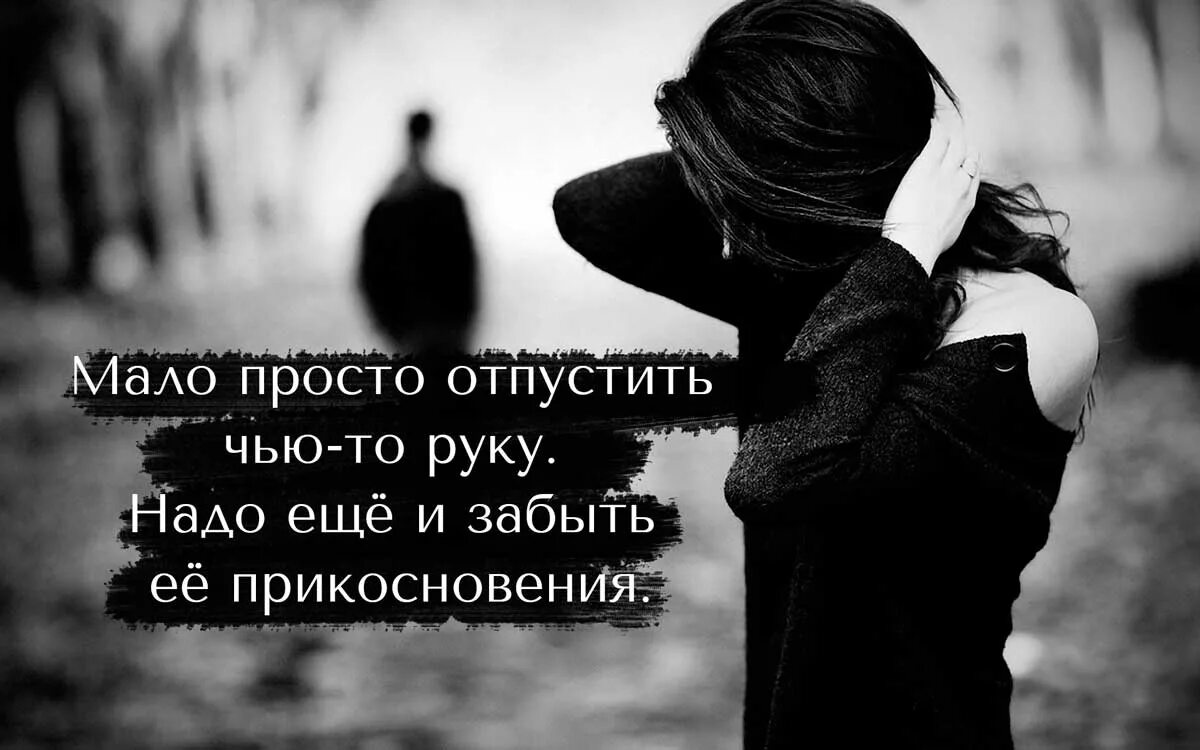 Мало просто отпустить чью-то руку. Надо ещё и забыть её прикосновения.